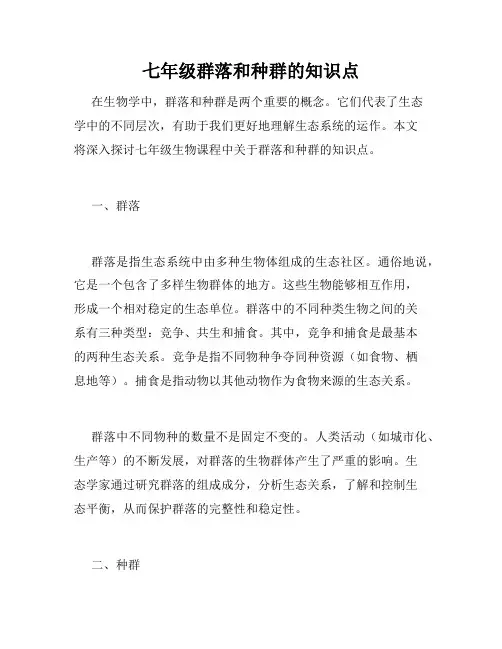 七年级群落和种群的知识点

在生物学中，群落和种群是两个重要的概念。它们代表了生态学中的不同层次，有助于我们更好地理解生态系统的运作。本文将深入探讨七年级生物课程中关于群落和种群的知识点。

一、群落

群落是指生态系统中由多种生物体组成的生态社区。通俗地说，它是一个包含了多样生物群体的地方。这些生物能够相互作用，形成一个相对稳定的生态单位。群落中的不同种类生物之间的关系有三种类型：竞争、共生和捕食。其中，竞争和捕食是最基本的两种生态关系。竞争是指不同物种争夺同种资源（如食物、栖息地等）。捕食是指动物以其他动物作为食物来源的生态关系。

群落中不同物种的数量不是固定不变的。人类活动（如城市化、生产等）的不断发展，对群落的生物群体产生了严重的影响。生态学家通过研究群落的组成成分，分析生态关系，了解和控制生态平衡，从而保护群落的完整性和稳定性。

二、种群